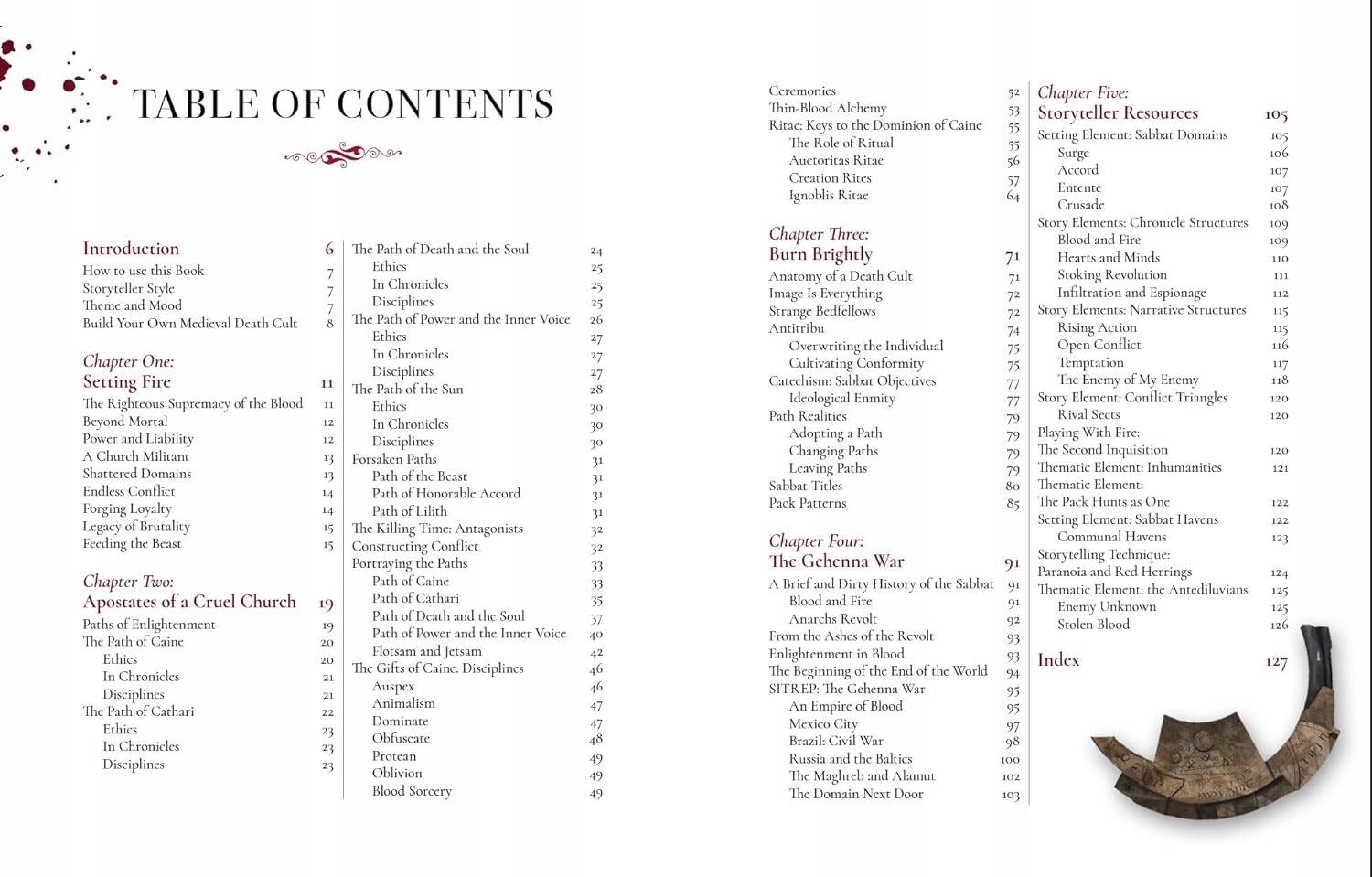 TABLE OF CONTENTS

Introduction 6
How to use this Book 7
Storyteller Style 7
Theme and Mood 7
Build Your Own Medieval Death Cult 8

Chapter One:
Setting Fire 11
The Righteous Supremacy of the Blood 11
Beyond Mortal 12
Power and Liability 12
A Church Militant 13
Shattered Domains 13
Endless Conflict 14
Forging Loyalty 14
Legacy of Brutality 15
Feeding the Beast 15

Chapter Two:
Apostates of a Cruel Church 19
Paths of Enlightenment 19
The Path of Caine 20
Ethics 20
In Chronicles 21
Disciplines 21
The Path of Cathari 22
Ethics 23
In Chronicles 23
Disciplines 23

The Path of Death and the Soul 24
Ethics 25
In Chronicles 25
Disciplines 25
The Path of Power and the Inner Voice 26
Ethics 27
In Chronicles 27
Disciplines 27
The Path of the Sun 28
Ethics 30
In Chronicles 30
Disciplines 30
Forsaken Paths 31
Path of the Beast 31
Path of Honorable Accord 31
Path of Lilith 31
The Killing Time: Antagonists 32
Constructing Conflict 32
Portraying the Paths 33
Path of Caine 33
Path of Cathari 35
Path of Death and the Soul 37
Path of Power and the Inner Voice 40
Flotsam and Jetsam 42
The Gifts of Caine: Disciplines 46
Auspex 46
Animalism 47
Dominate 47
Obfuscate 48
Protean 49
Oblivion 49
Blood Sorcery 49

Ceremonies 52
Thin-Blood Alchemy 53
Ritae: Keys to the Dominion of Caine 55
The Role of Ritual 55
Auctoritas Ritae 56
Creation Rites 57
Ignoblis Ritae 64

Chapter Three:
Burn Brightly 71
Anatomy of a Death Cult 71
Image Is Everything 72
Strange Bedfellows 72
Antitribu 74
Overwriting the Individual 75
Cultivating Conformity 75
Catechism: Sabbat Objectives 77
Ideological Enmity 77
Path Realities 79
Adopting a Path 79
Changing Paths 79
Leaving Paths 79
Sabbat Titles 80
Pack Patterns 85

Chapter Four:
The Gehenna War 91
A Brief and Dirty History of the Sabbat 91
Blood and Fire 91
Anarchs Revolt 92
From the Ashes of the Revolt 93
Enlightenment in Blood 93
The Beginning of the End of the World 94
SITREP: The Gehenna War 95
An Empire of Blood 95
Mexico City 97
Brazil: Civil War 98
Russia and the Baltics 100
The Maghreb and Alamut 102
The Domain Next Door 103

Chapter Five:
Storyteller Resources 105
Setting Element: Sabbat Domains 105
Surge 106
Accord 107
Entente 107
Crusade 108
Story Elements: Chronicle Structures 109
Blood and Fire 109
Hearts and Minds 110
Stoking Revolution 111
Infiltration and Espionage 112
Story Elements: Narrative Structures 115
Rising Action 115
Open Conflict 116
Temptation 117
The Enemy of My Enemy 118
Story Element: Conflict Triangles 120
Rival Sects 120
Playing With Fire:
The Second Inquisition 120
Thematic Element: Inhumanities 121
Thematic Element:
The Pack Hunts as One 122
Setting Element: Sabbat Havens 122
Communal Havens 123
Storytelling Technique:
Paranoia and Red Herrings 124
Thematic Element: the Antediluvians 125
Enemy Unknown 125
Stolen Blood 126

Index 127